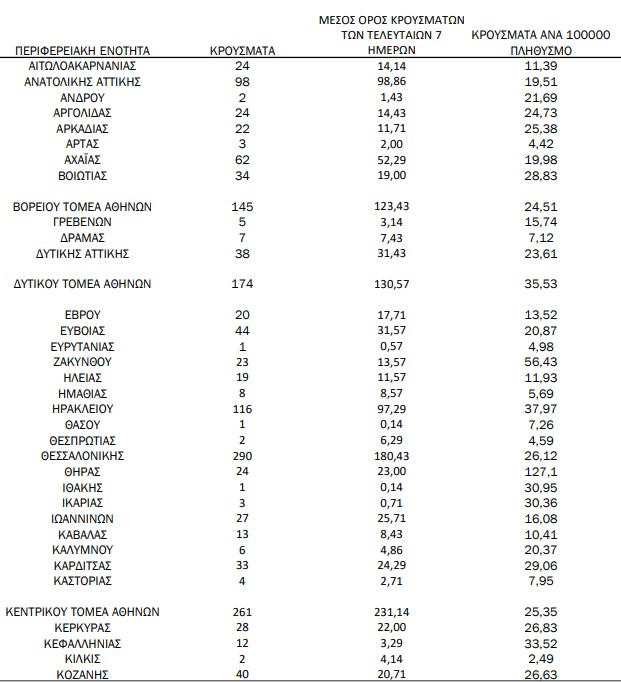 | ΠΕΡΙΦΕΡΕΙΑΚΗ ΕΝΟΤΗΤΑ | ΚΡΟΥΣΜΑΤΑ | ΜΕΣΟΣ ΟΡΟΣ ΚΡΟΥΣΜΑΤΩΝ ΤΩΝ ΤΕΛΕΥΤΑΙΩΝ 7 ΗΜΕΡΩΝ | ΚΡΟΥΣΜΑΤΑ ΑΝΑ 100000 ΠΛΗΘΥΣΜΟ |
|---|---|---|---|
| ΑΙΤΩΛΟΑΚΑΡΝΑΝΙΑΣ | 24 | 14,14 | 11,39 |
| ΑΝΑΤΟΛΙΚΗΣ ΑΤΤΙΚΗΣ | 98 | 98,86 | 19,51 |
| ΑΝΔΡΟΥ | 2 | 1,43 | 21,69 |
| ΑΡΓΟΛΙΔΑΣ | 24 | 14,43 | 24,73 |
| ΑΡΚΑΔΙΑΣ | 22 | 11,71 | 25,38 |
| ΑΡΤΑΣ | 3 | 2,00 | 4,42 |
| ΑΧΑΪΑΣ | 62 | 52,29 | 19,98 |
| ΒΟΙΩΤΙΑΣ | 34 | 19,00 | 28,83 |
| ΒΟΡΕΙΟΥ ΤΟΜΕΑ ΑΘΗΝΩΝ | 145 | 123,43 | 24,51 |
| ΓΡΕΒΕΝΩΝ | 5 | 3,14 | 15,74 |
| ΔΡΑΜΑΣ | 7 | 7,43 | 7,12 |
| ΔΥΤΙΚΗΣ ΑΤΤΙΚΗΣ | 38 | 31,43 | 23,61 |
| ΔΥΤΙΚΟΥ ΤΟΜΕΑ ΑΘΗΝΩΝ | 174 | 130,57 | 35,53 |
| ΕΒΡΟΥ | 20 | 17,71 | 13,52 |
| ΕΥΒΟΙΑΣ | 44 | 31,57 | 20,87 |
| ΕΥΡΥΤΑΝΙΑΣ | 1 | 0,57 | 4,98 |
| ΖΑΚΥΝΘΟΥ | 23 | 13,57 | 56,43 |
| ΗΛΕΙΑΣ | 19 | 11,57 | 11,93 |
| ΗΜΑΘΙΑΣ | 8 | 8,57 | 5,69 |
| ΗΡΑΚΛΕΙΟΥ | 116 | 97,29 | 37,97 |
| ΘΑΣΟΥ | 1 | 0,14 | 7,26 |
| ΘΕΣΠΡΩΤΙΑΣ | 2 | 6,29 | 4,59 |
| ΘΕΣΣΑΛΟΝΙΚΗΣ | 290 | 180,43 | 26,12 |
| ΘΗΡΑΣ | 24 | 23,00 | 127,1 |
| ΙΘΑΚΗΣ | 1 | 0,14 | 30,95 |
| ΙΚΑΡΙΑΣ | 3 | 0,71 | 30,36 |
| ΙΩΑΝΝΙΝΩΝ | 27 | 25,71 | 16,08 |
| ΚΑΒΑΛΑΣ | 13 | 8,43 | 10,41 |
| ΚΑΛΥΜΝΟΥ | 6 | 4,86 | 20,37 |
| ΚΑΡΔΙΤΣΑΣ | 33 | 24,29 | 29,06 |
| ΚΑΣΤΟΡΙΑΣ | 4 | 2,71 | 7,95 |
| ΚΕΝΤΡΙΚΟΥ ΤΟΜΕΑ ΑΘΗΝΩΝ | 261 | 231,14 | 25,35 |
| ΚΕΡΚΥΡΑΣ | 28 | 22,00 | 26,83 |
| ΚΕΦΑΛΛΗΝΙΑΣ | 12 | 3,29 | 33,52 |
| ΚΙΛΚΙΣ | 2 | 4,14 | 2,49 |
| ΚΟΖΑΝΗΣ | 40 | 20,71 | 26,63 |